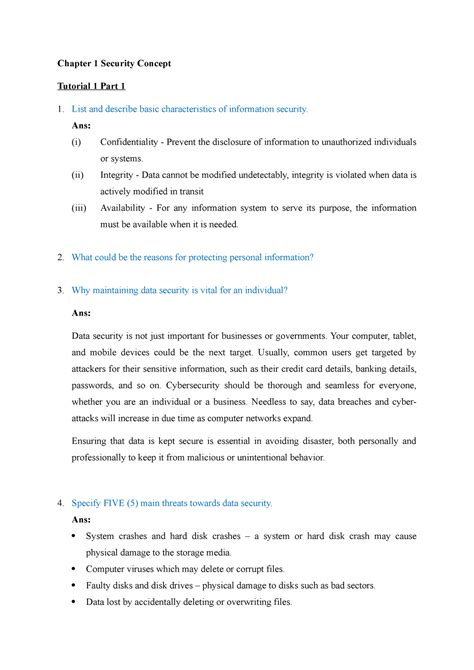 Chapter 1 Security Concept

Tutorial 1 Part 1

1. List and describe basic characteristics of information security.

Ans:

(i) Confidentiality - Prevent the disclosure of information to unauthorized individuals or systems.

(ii) Integrity - Data cannot be modified undetectably, integrity is violated when data is actively modified in transit

(iii) Availability - For any information system to serve its purpose, the information must be available when it is needed.

2. What could be the reasons for protecting personal information?

3. Why maintaining data security is vital for an individual?

Ans:

Data security is not just important for businesses or governments. Your computer, tablet, and mobile devices could be the next target. Usually, common users get targeted by attackers for their sensitive information, such as their credit card details, banking details, passwords, and so on. Cybersecurity should be thorough and seamless for everyone, whether you are an individual or a business. Needless to say, data breaches and cyber-attacks will increase in due time as computer networks expand.

Ensuring that data is kept secure is essential in avoiding disaster, both personally and professionally to keep it from malicious or unintentional behavior.

4. Specify FIVE (5) main threats towards data security.

Ans:

• System crashes and hard disk crashes – a system or hard disk crash may cause physical damage to the storage media.

• Computer viruses which may delete or corrupt files.

• Faulty disks and disk drives – physical damage to disks such as bad sectors.

• Data lost by accidentally deleting or overwriting files.